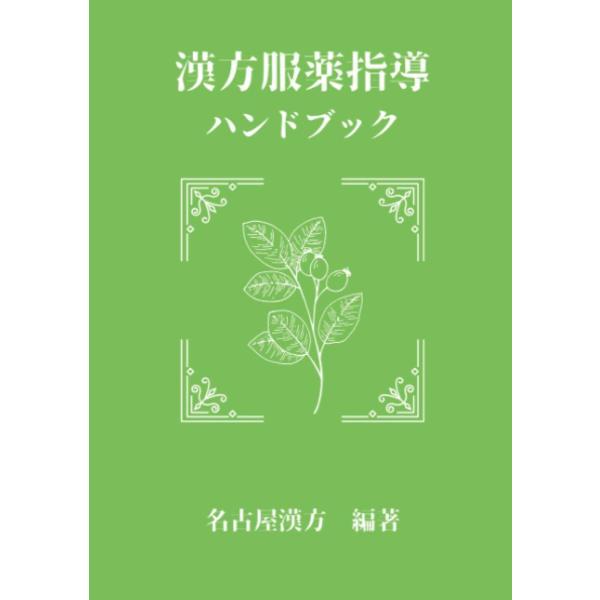 漢方服薬指導
ハンドブック

名古屋漢方　編著